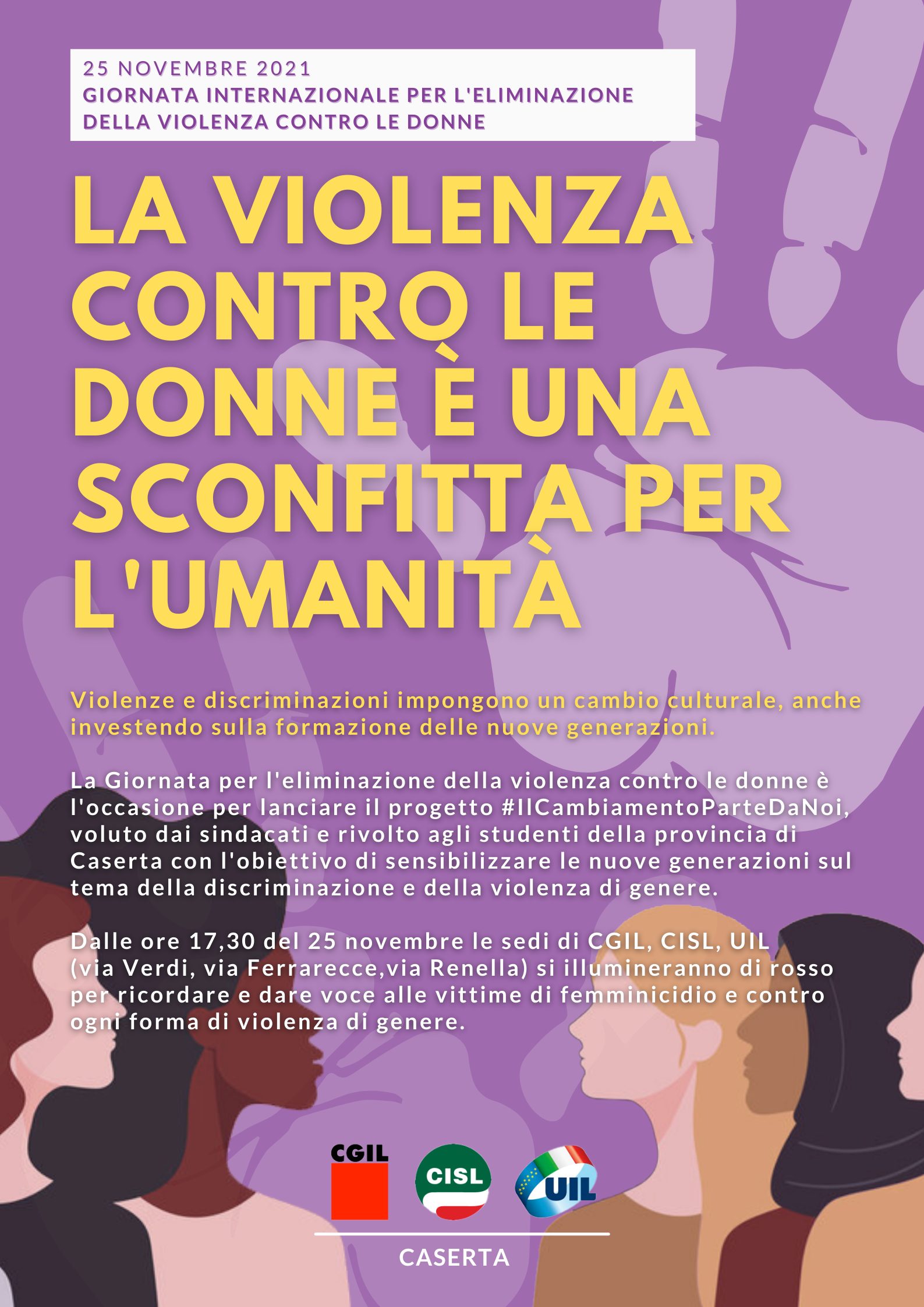 25 NOVEMBRE 2021
GIORNATA INTERNAZIONALE PER L'ELIMINAZIONE DELLA VIOLENZA CONTRO LE DONNE

LA VIOLENZA CONTRO LE DONNE È UNA SCONFITTA PER L'UMANITÀ

Violenze e discriminazioni impongono un cambio culturale, anche investendo sulla formazione delle nuove generazioni.

La Giornata per l'eliminazione della violenza contro le donne è l'occasione per lanciare il progetto #IlCambiamentoParteDaNoi, voluto dai sindacati e rivolto agli studenti della provincia di Caserta con l'obiettivo di sensibilizzare le nuove generazioni sul tema della discriminazione e della violenza di genere.

Dalle ore 17,30 del 25 novembre le sedi di CGIL, CISL, UIL (via Verdi, via Ferrarecce,via Renella) si illumineranno di rosso per ricordare e dare voce alle vittime di femminicidio e contro ogni forma di violenza di genere.

CGIL CISL UIL

CASERTA